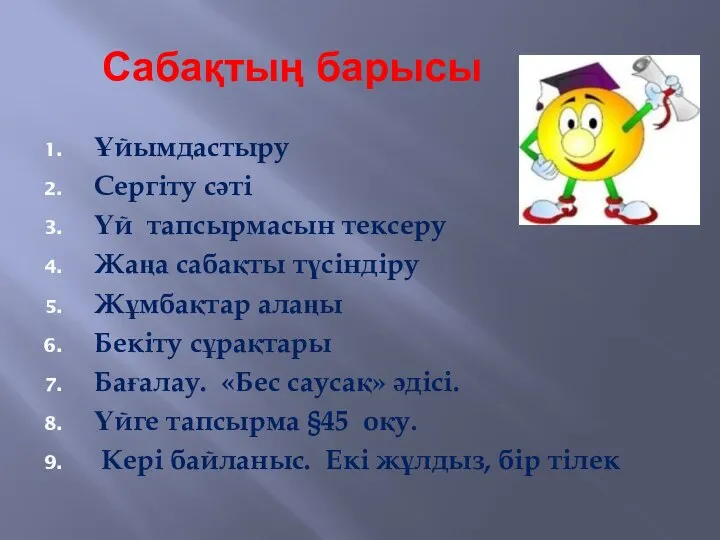 Сабақтың барысы

1. Ұйымдастыру
2. Сергіту сәті
3. Үй тапсырмасын тексеру
4. Жаңа сабақты түсіндіру
5. Жұмбақтар алаңы
6. Бекіту сұрақтары
7. Бағалау. «Бес саусақ» әдісі.
8. Үйге тапсырма §45 оқу.
9. Кері байланыс. Екі жұлдыз, бір тілек